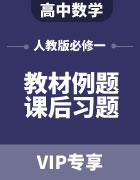 高中数学

人教版必修一

教材例题
课后习题

VIP专享